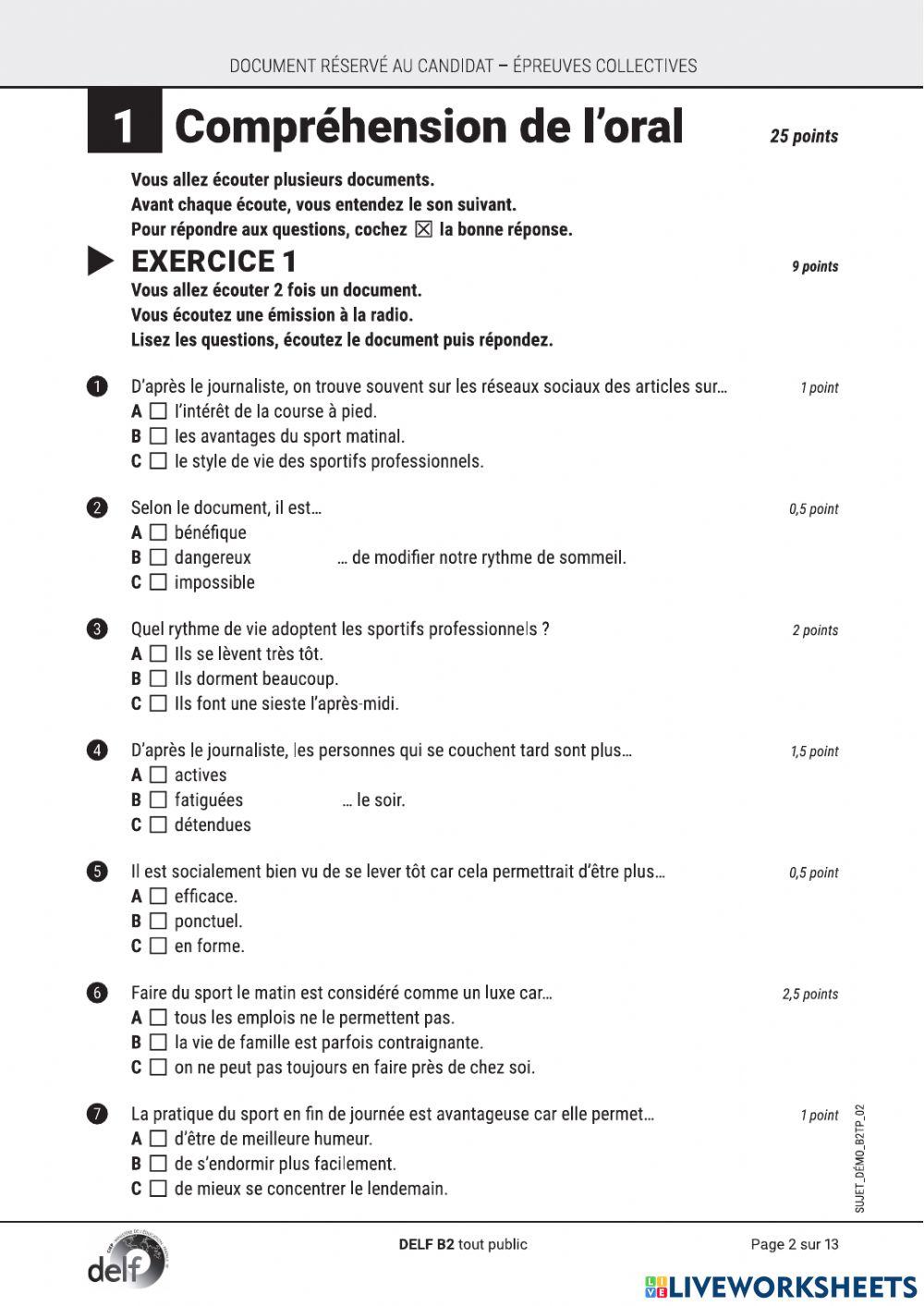 DOCUMENT RÉSERVÉ AU CANDIDAT – ÉPREUVES COLLECTIVES

1 Compréhension de l'oral 25 points

Vous allez écouter plusieurs documents.
Avant chaque écoute, vous entendez le son suivant.
Pour répondre aux questions, cochez ☒ la bonne réponse.

EXERCICE 1 9 points

Vous allez écouter 2 fois un document.
Vous écoutez une émission à la radio.
Lisez les questions, écoutez le document puis répondez.

1 D'après le journaliste, on trouve souvent sur les réseaux sociaux des articles sur… 1 point
A ☐ l'intérêt de la course à pied.
B ☐ les avantages du sport matinal.
C ☐ le style de vie des sportifs professionnels.

2 Selon le document, il est… 0,5 point
A ☐ bénéfique
B ☐ dangereux … de modifier notre rythme de sommeil.
C ☐ impossible

3 Quel rythme de vie adoptent les sportifs professionnels ? 2 points
A ☐ Ils se lèvent très tôt.
B ☐ Ils dorment beaucoup.
C ☐ Ils font une sieste l'après-midi.

4 D'après le journaliste, les personnes qui se couchent tard sont plus… 1,5 point
A ☐ actives
B ☐ fatiguées … le soir.
C ☐ détendues

5 Il est socialement bien vu de se lever tôt car cela permettrait d'être plus… 0,5 point
A ☐ efficace.
B ☐ ponctuel.
C ☐ en forme.

6 Faire du sport le matin est considéré comme un luxe car… 2,5 points
A ☐ tous les emplois ne le permettent pas.
B ☐ la vie de famille est parfois contraignante.
C ☐ on ne peut pas toujours en faire près de chez soi.

7 La pratique du sport en fin de journée est avantageuse car elle permet… 1 point
A ☐ d'être de meilleure humeur.
B ☐ de s'endormir plus facilement.
C ☐ de mieux se concentrer le lendemain.

SUJET_DÉMO_B2TP_02

delf DELF B2 tout public Page 2 sur 13

LIVEWORKSHEETS